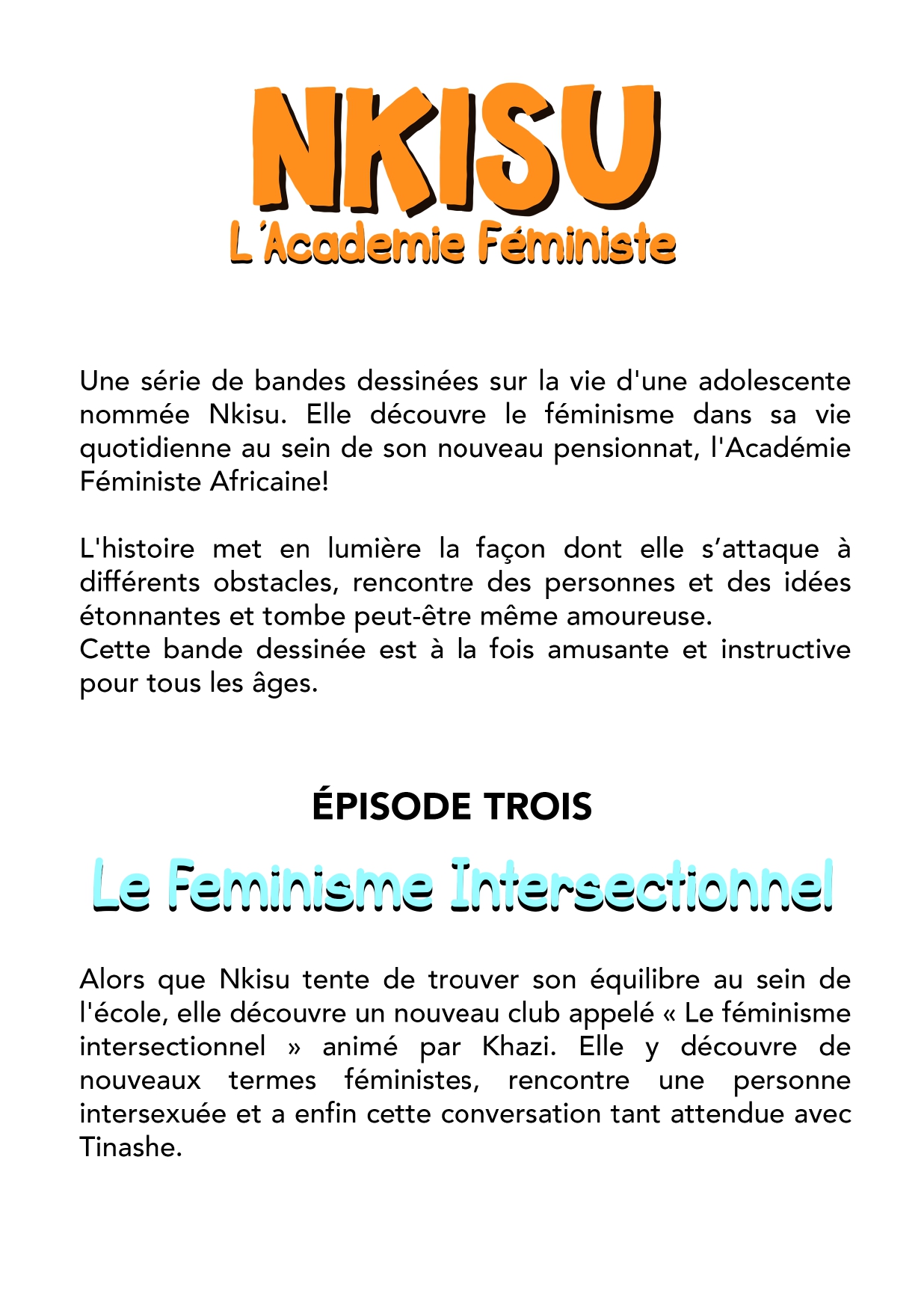 NKISU
L'Academie Féministe

Une série de bandes dessinées sur la vie d'une adolescente nommée Nkisu. Elle découvre le féminisme dans sa vie quotidienne au sein de son nouveau pensionnat, l'Académie Féministe Africaine!

L'histoire met en lumière la façon dont elle s'attaque à différents obstacles, rencontre des personnes et des idées étonnantes et tombe peut-être même amoureuse.
Cette bande dessinée est à la fois amusante et instructive pour tous les âges.

ÉPISODE TROIS

Le Feminisme Intersectionnel

Alors que Nkisu tente de trouver son équilibre au sein de l'école, elle découvre un nouveau club appelé « Le féminisme intersectionnel » animé par Khazi. Elle y découvre de nouveaux termes féministes, rencontre une personne intersexuée et a enfin cette conversation tant attendue avec Tinashe.